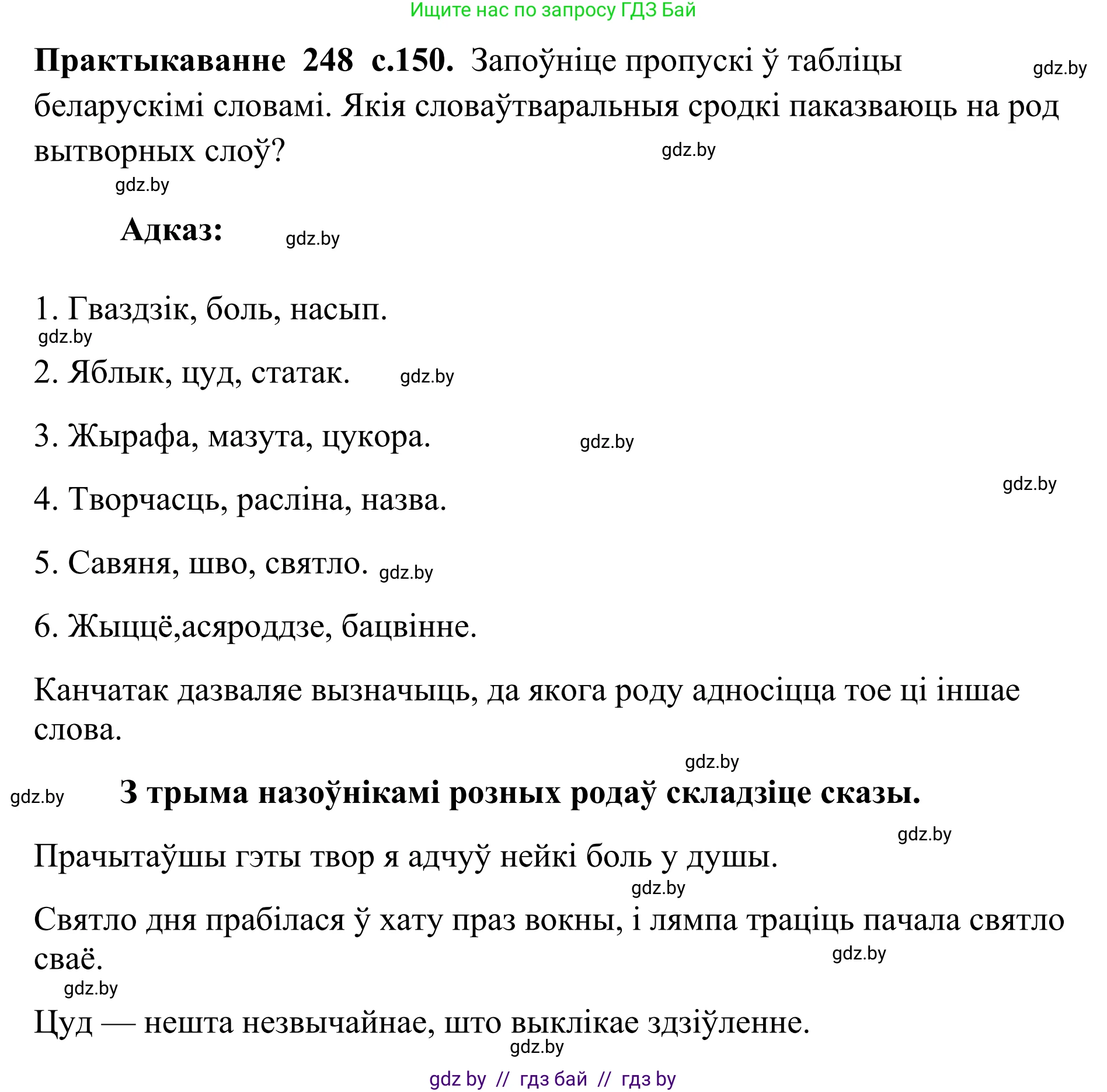 Ищите нас по запросу ГДЗ Бай

**Практыкаванне 248 с.150.** Запоўніце пропускі ў табліцы беларускімі словамі. Якія словаўтваральныя сродкі паказваюць на род вытворных слоў?

gdz.by

gdz.by

gdz.by

**Адказ:** gdz.by

1. Гваздзік, боль, насып.

gdz.by

2. Яблык, цуд, статак. gdz.by

3. Жырафа, мазута, цукора. gdz.by

gdz.by

4. Творчасць, расліна, назва.

5. Савяня, шво, святло. gdz.by

6. Жыццё,асяроддзе, бацвінне.

Канчатак дазваляе вызначыць, да якога роду адносіцца тое ці іншае слова.

gdz.by

gdz.by **З трыма назоўнікамі розных родаў складзіце сказы.**

gdz.by

Прачытаўшы гэты твор я адчуў нейкі боль у душы.

gdz.by

Святло дня прабілася ў хату праз вокны, і лямпа траціць пачала святло сваё.

gdz.by

gdz.by

Цуд — нешта незвычайнае, што выклікае здзіўленне.

gdz.by

gdz by // гдз бай // гдз by